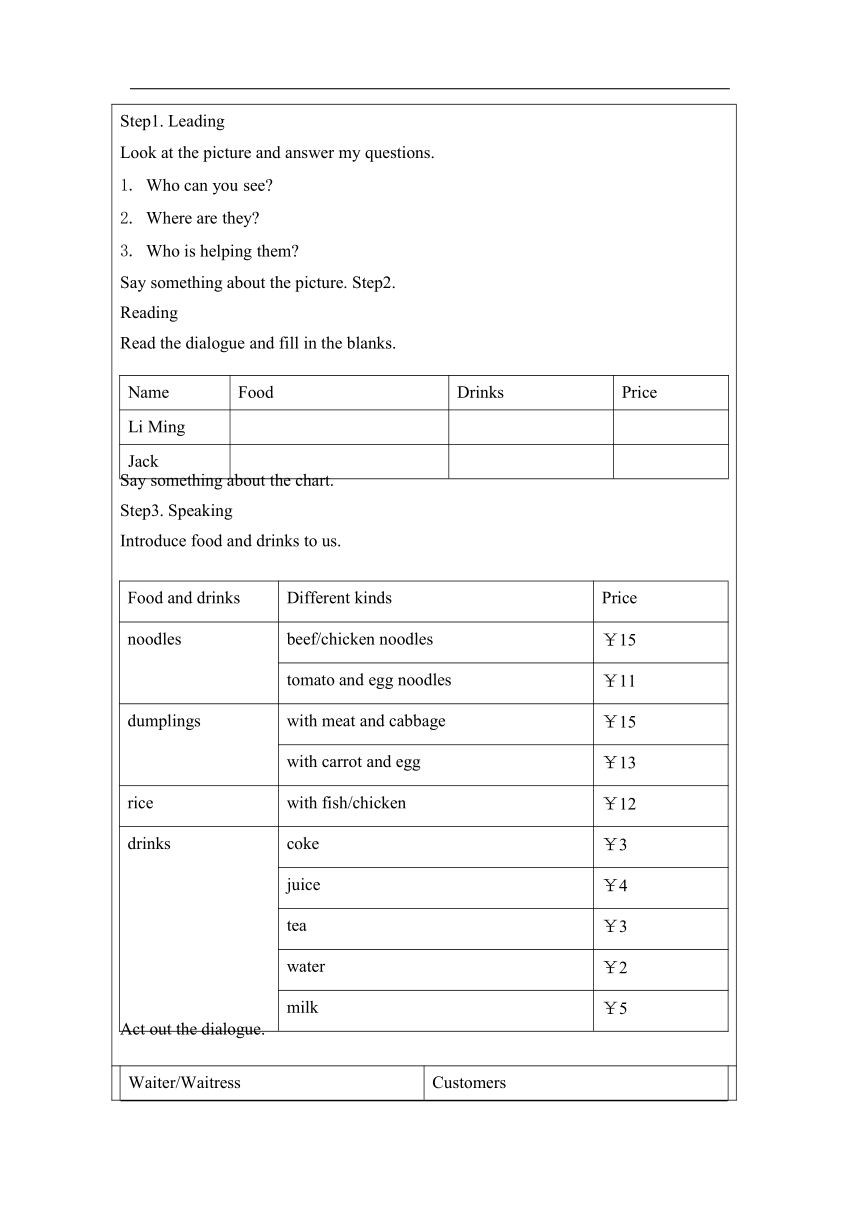 Step1. Leading

Look at the picture and answer my questions.

1. Who can you see?

2. Where are they?

3. Who is helping them?

Say something about the picture. Step2.

Reading

Read the dialogue and fill in the blanks.

| Name | Food | Drinks | Price |
|---|---|---|---|
| Li Ming | | | |
| Jack | | | |

Say something about the chart.

Step3. Speaking

Introduce food and drinks to us.

| Food and drinks | Different kinds | Price |
|---|---|---|
| noodles | beef/chicken noodles | ￥15 |
| | tomato and egg noodles | ￥11 |
| dumplings | with meat and cabbage | ￥15 |
| | with carrot and egg | ￥13 |
| rice | with fish/chicken | ￥12 |
| drinks | coke | ￥3 |
| | juice | ￥4 |
| | tea | ￥3 |
| | water | ￥2 |
| | milk | ￥5 |

Act out the dialogue.

| Waiter/Waitress | Customers |
|---|---|